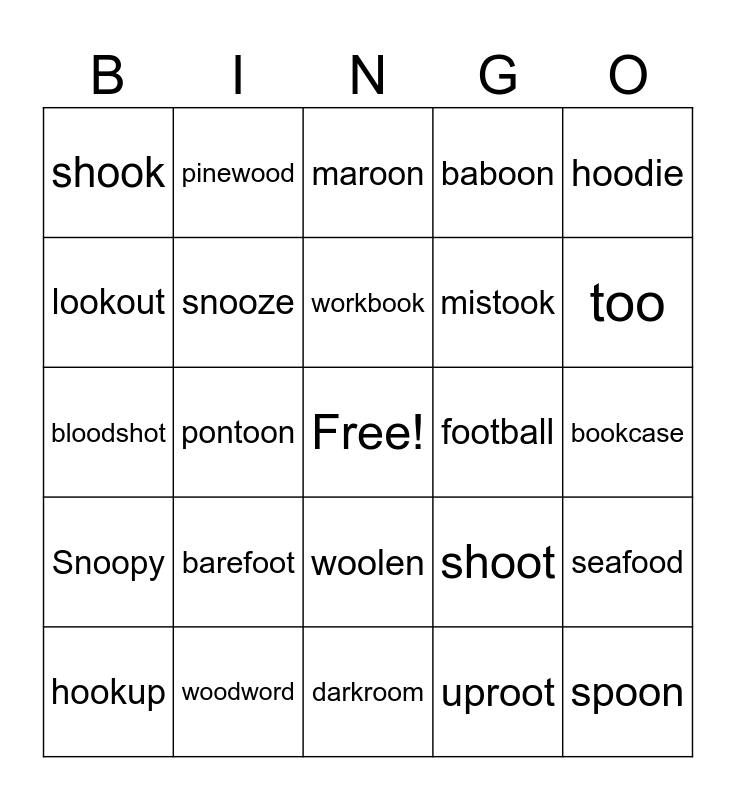 | B | I | N | G | O |
|---|---|---|---|---|
| shook | pinewood | maroon | baboon | hoodie |
| lookout | snooze | workbook | mistook | too |
| bloodshot | pontoon | Free! | football | bookcase |
| Snoopy | barefoot | woolen | shoot | seafood |
| hookup | woodword | darkroom | uproot | spoon |